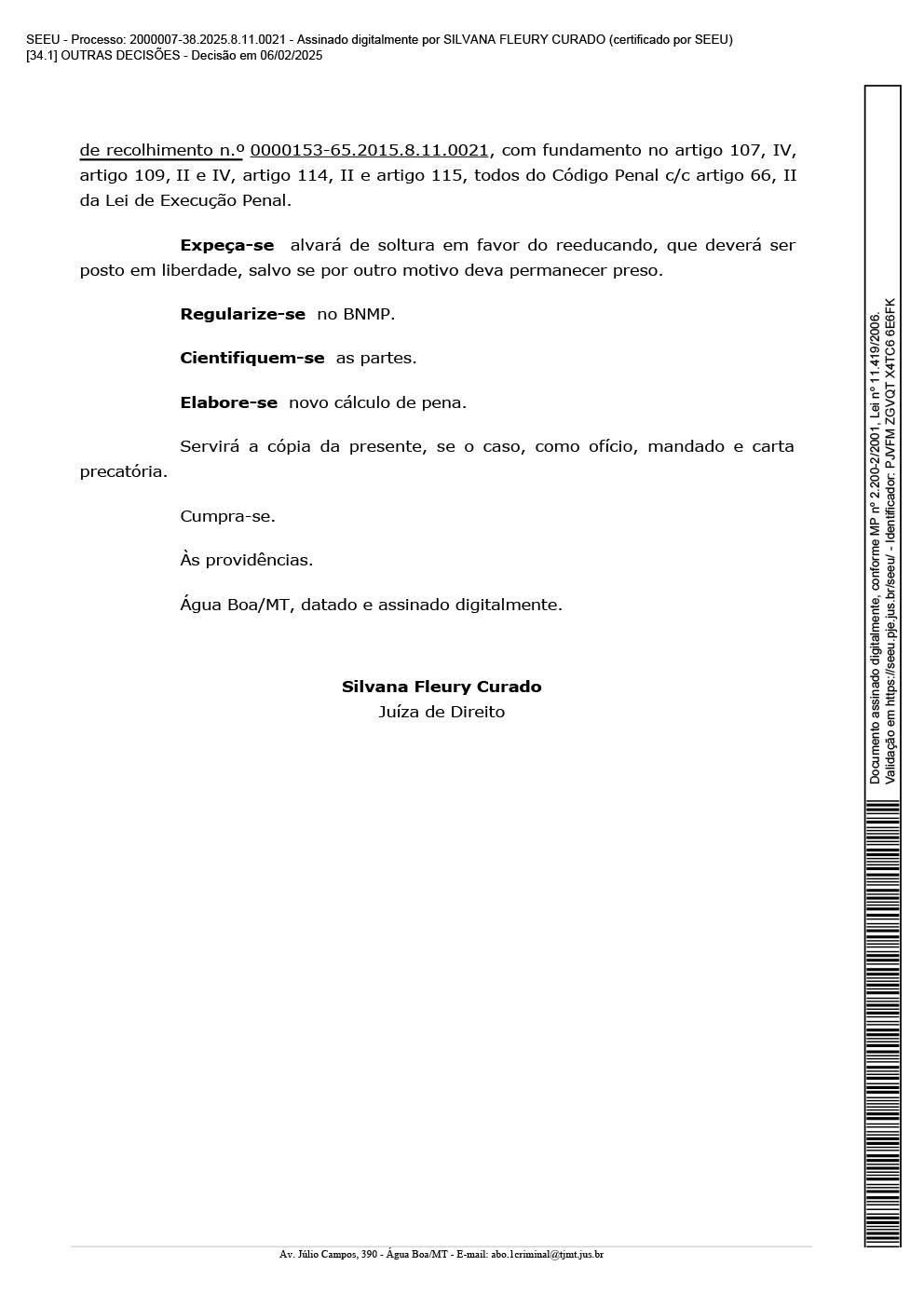 SEEU - Processo: 2000007-38.2025.8.11.0021 - Assinado digitalmente por SILVANA FLEURY CURADO (certificado por SEEU)
[34.1] OUTRAS DECISÕES - Decisão em 06/02/2025

de recolhimento n.º 0000153-65.2015.8.11.0021, com fundamento no artigo 107, IV, artigo 109, II e IV, artigo 114, II e artigo 115, todos do Código Penal c/c artigo 66, II da Lei de Execução Penal.

Expeça-se alvará de soltura em favor do reeducando, que deverá ser posto em liberdade, salvo se por outro motivo deva permanecer preso.

Regularize-se no BNMP.

Cientifiquem-se as partes.

Elabore-se novo cálculo de pena.

Servirá a cópia da presente, se o caso, como ofício, mandado e carta precatória.

Cumpra-se.

Às providências.

Água Boa/MT, datado e assinado digitalmente.

Silvana Fleury Curado
Juíza de Direito

Documento assinado digitalmente, conforme MP nº 2.200-2/2001, Lei nº 11.419/2006.
Validação em https://seeu.pje.jus.br/seeu/ - Identificador: PJVFM ZGVQT X4TC6 6E6FK

Av. Júlio Campos, 390 - Água Boa/MT - E-mail: abo.1criminal@tjmt.jus.br